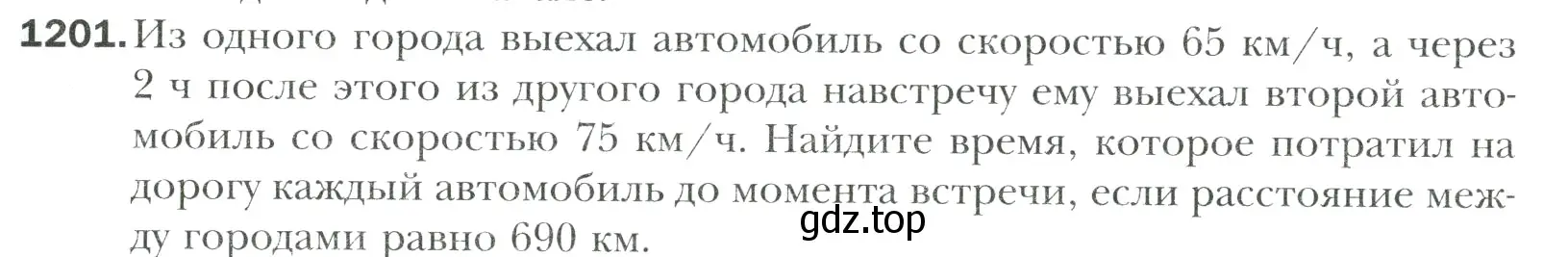 1201. Из одного города выехал автомобиль со скоростью 65 км/ч, а через 2 ч после этого из другого города навстречу ему выехал второй автомобиль со скоростью 75 км/ч. Найдите время, которое потратил на дорогу каждый автомобиль до момента встречи, если расстояние между городами равно 690 км.

gdz.top